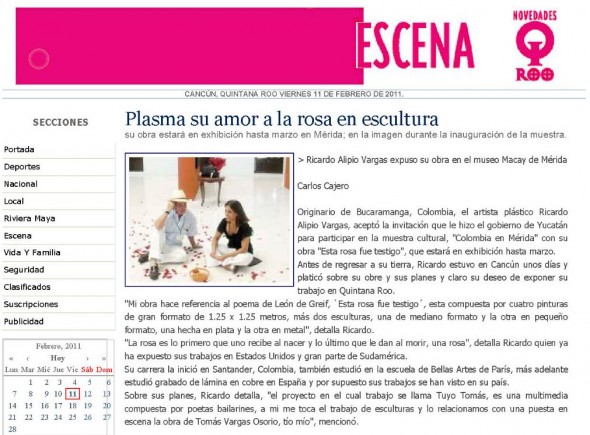 ESCENA

NOVEDADES
Q
ROO

CANCÚN, QUINTANA ROO VIERNES 11 DE FEBRERO DE 2011.

SECCIONES

Portada
Deportes
Nacional
Local
Riviera Maya
Escena
Vida Y Familia
Seguridad
Clasificados
Suscripciones
Publicidad

Febrero, 2011
« ‹ Hoy › »

| Lun | Mar | Mié | Jue | Vie | Sáb | Dom |
|---|---|---|---|---|---|---|
| | 1 | 2 | 3 | 4 | 5 | 6 |
| 7 | 8 | 9 | 10 | 11 | 12 | 13 |
| 14 | 15 | 16 | 17 | 18 | 19 | 20 |
| 21 | 22 | 23 | 24 | 25 | 26 | 27 |
| 28 | | | | | | |

Plasma su amor a la rosa en escultura

su obra estará en exhibición hasta marzo en Mérida; en la imagen durante la inauguración de la muestra.

> Ricardo Alipio Vargas expuso su obra en el museo Macay de Mérida

Carlos Cajero

Originario de Bucaramanga, Colombia, el artista plástico Ricardo Alipio Vargas, aceptó la invitación que le hizo el gobierno de Yucatán para participar en la muestra cultural, "Colombia en Mérida" con su obra "Esta rosa fue testigo", que estará en exhibición hasta marzo.

Antes de regresar a su tierra, Ricardo estuvo en Cancún unos días y platicó sobre su obre y sus planes y claro su deseo de exponer su trabajo en Quintana Roo.

"Mi obra hace referencia al poema de León de Greif, `Esta rosa fue testigo´, esta compuesta por cuatro pinturas de gran formato de 1.25 x 1.25 metros, más dos esculturas, una de mediano formato y la otra en pequeño formato, una hecha en plata y la otra en metal", detalla Ricardo.

"La rosa es lo primero que uno recibe al nacer y lo último que le dan al morir, una rosa", detalla Ricardo quien ya ha expuesto sus trabajos en Estados Unidos y gran parte de Sudamérica.

Su carrera la inició en Santander, Colombia, también estudió en la escuela de Bellas Artes de París, más adelante estudió grabado de lámina en cobre en España y por supuesto sus trabajos se han visto en su país.

Sobre sus planes, Ricardo detalla, "el proyecto en el cual trabajo se llama Tuyo Tomás, es una multimedia compuesta por poetas bailarines, a mi me toca el trabajo de esculturas y lo relacionamos con una puesta en escena la obra de Tomás Vargas Osorio, tío mío", mencionó.